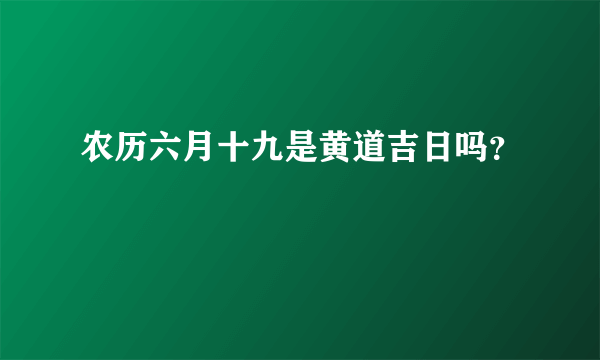 农历六月十九是黄道吉日吗?